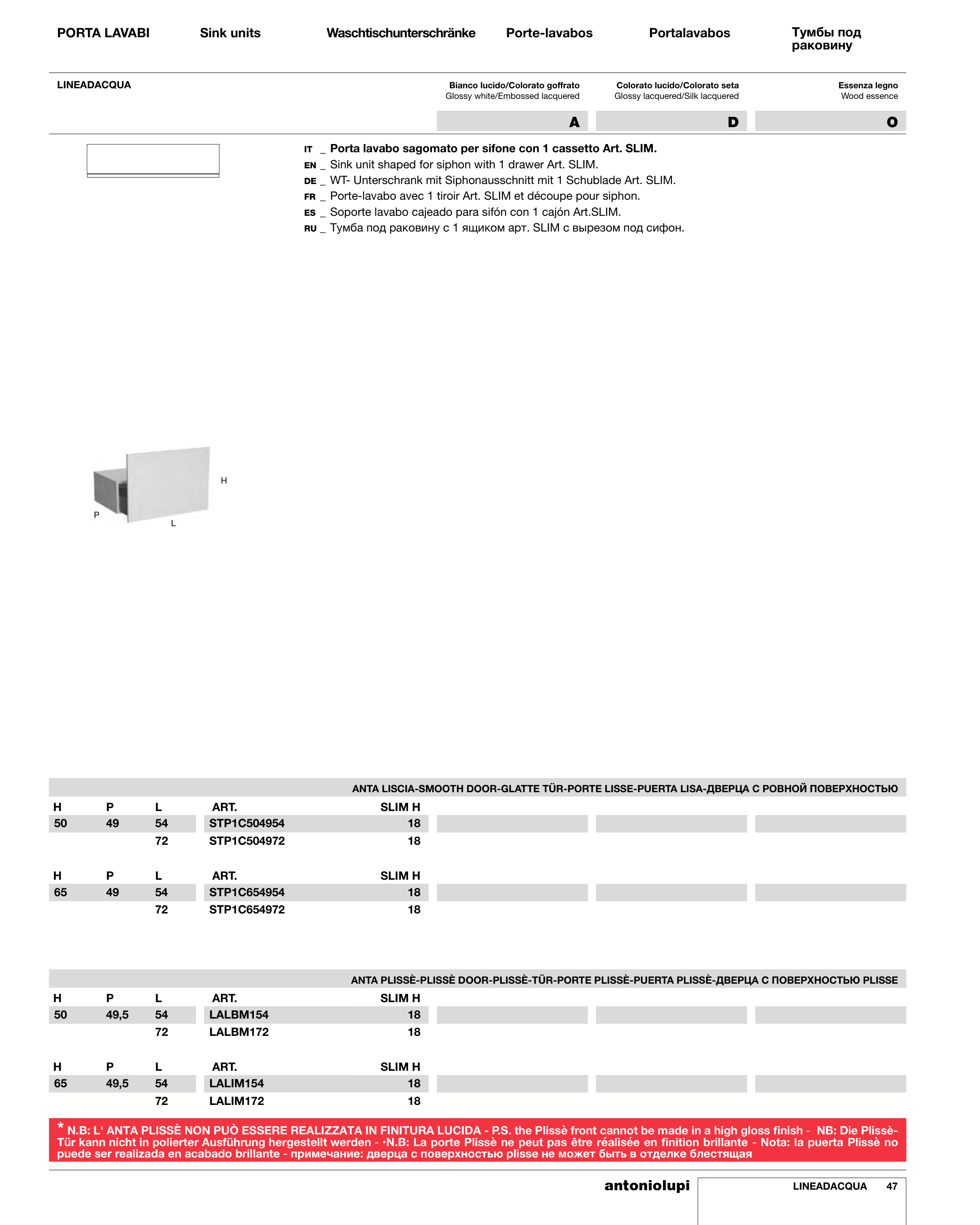 PORTA LAVABI Sink units Waschtischunterschränke Porte-lavabos Portalavabos Тумбы под раковину

LINEADACQUA

Bianco lucido/Colorato goffrato
Glossy white/Embossed lacquered

Colorato lucido/Colorato seta
Glossy lacquered/Silk lacquered

Essenza legno
Wood essence

A D O

IT _ Porta lavabo sagomato per sifone con 1 cassetto Art. SLIM.
EN _ Sink unit shaped for siphon with 1 drawer Art. SLIM.
DE _ WT- Unterschrank mit Siphonausschnitt mit 1 Schublade Art. SLIM.
FR _ Porte-lavabo avec 1 tiroir Art. SLIM et découpe pour siphon.
ES _ Soporte lavabo cajeado para sifón con 1 cajón Art.SLIM.
RU _ Тумба под раковину с 1 ящиком арт. SLIM с вырезом под сифон.

H
P
L

ANTA LISCIA-SMOOTH DOOR-GLATTE TÜR-PORTE LISSE-PUERTA LISA-ДВЕРЦА С РОВНОЙ ПОВЕРХНОСТЬЮ

| H | P | L | ART. | SLIM H |
|---|---|---|---|---|
| 50 | 49 | 54 | STP1C504954 | 18 |
| | | 72 | STP1C504972 | 18 |

| H | P | L | ART. | SLIM H |
|---|---|---|---|---|
| 65 | 49 | 54 | STP1C654954 | 18 |
| | | 72 | STP1C654972 | 18 |

ANTA PLISSÈ-PLISSÈ DOOR-PLISSÈ-TÜR-PORTE PLISSÈ-PUERTA PLISSÈ-ДВЕРЦА С ПОВЕРХНОСТЬЮ PLISSE

| H | P | L | ART. | SLIM H |
|---|---|---|---|---|
| 50 | 49,5 | 54 | LALBM154 | 18 |
| | | 72 | LALBM172 | 18 |

| H | P | L | ART. | SLIM H |
|---|---|---|---|---|
| 65 | 49,5 | 54 | LALIM154 | 18 |
| | | 72 | LALIM172 | 18 |

* N.B: L' ANTA PLISSÈ NON PUÒ ESSERE REALIZZATA IN FINITURA LUCIDA - P.S. the Plissè front cannot be made in a high gloss finish - NB: Die Plissè-Tür kann nicht in polierter Ausführung hergestellt werden - •N.B: La porte Plissè ne peut pas être réalisée en finition brillante - Nota: la puerta Plissè no puede ser realizada en acabado brillante - примечание: дверца с поверхностью plisse не может быть в отделке блестящая

antoniolupi LINEADACQUA 47